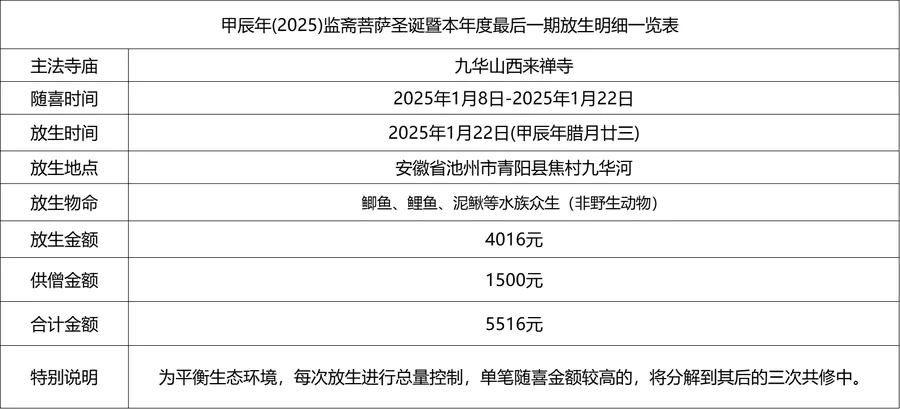 | 甲辰年(2025)监斋菩萨圣诞暨本年度最后一期放生明细一览表 | |
|---|---|
| 主法寺庙 | 九华山西来禅寺 |
| 随喜时间 | 2025年1月8日-2025年1月22日 |
| 放生时间 | 2025年1月22日(甲辰年腊月廿三) |
| 放生地点 | 安徽省池州市青阳县焦村九华河 |
| 放生物命 | 鲫鱼、鲤鱼、泥鳅等水族众生（非野生动物） |
| 放生金额 | 4016元 |
| 供僧金额 | 1500元 |
| 合计金额 | 5516元 |
| 特别说明 | 为平衡生态环境，每次放生进行总量控制，单笔随喜金额较高的，将分解到其后的三次共修中。 |